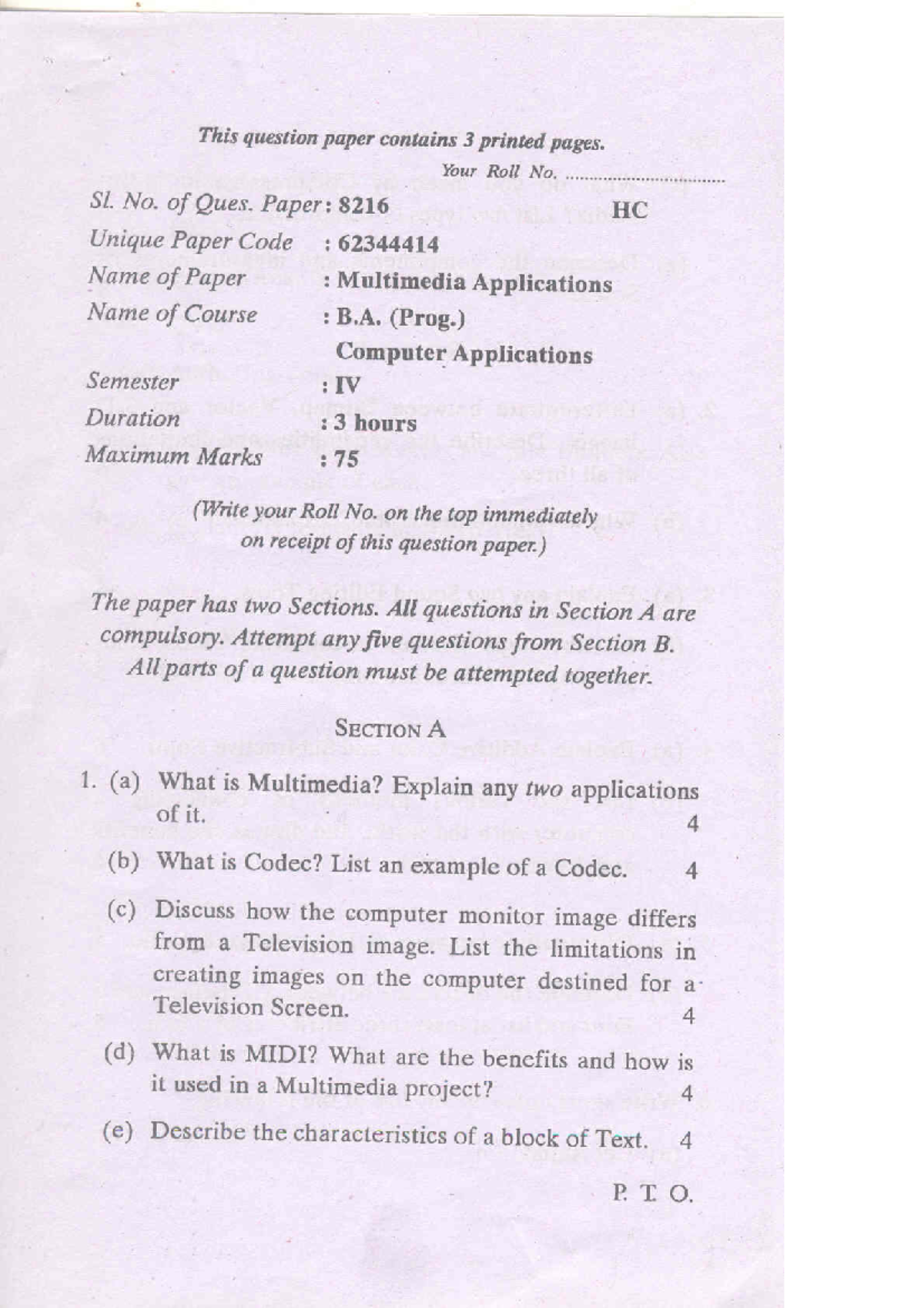 This question paper contains 3 printed pages.

Your Roll No. ..............................

Sl. No. of Ques. Paper : 8216 HC

Unique Paper Code : 62344414

Name of Paper : Multimedia Applications

Name of Course : B.A. (Prog.) Computer Applications

Semester : IV

Duration : 3 hours

Maximum Marks : 75

(Write your Roll No. on the top immediately on receipt of this question paper.)

The paper has two Sections. All questions in Section A are compulsory. Attempt any five questions from Section B. All parts of a question must be attempted together.

SECTION A

1. (a) What is Multimedia? Explain any two applications of it. 4

(b) What is Codec? List an example of a Codec. 4

(c) Discuss how the computer monitor image differs from a Television image. List the limitations in creating images on the computer destined for a Television Screen. 4

(d) What is MIDI? What are the benefits and how is it used in a Multimedia project? 4

(e) Describe the characteristics of a block of Text. 4

P. T. O.